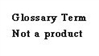 Glossary Term
Not a product